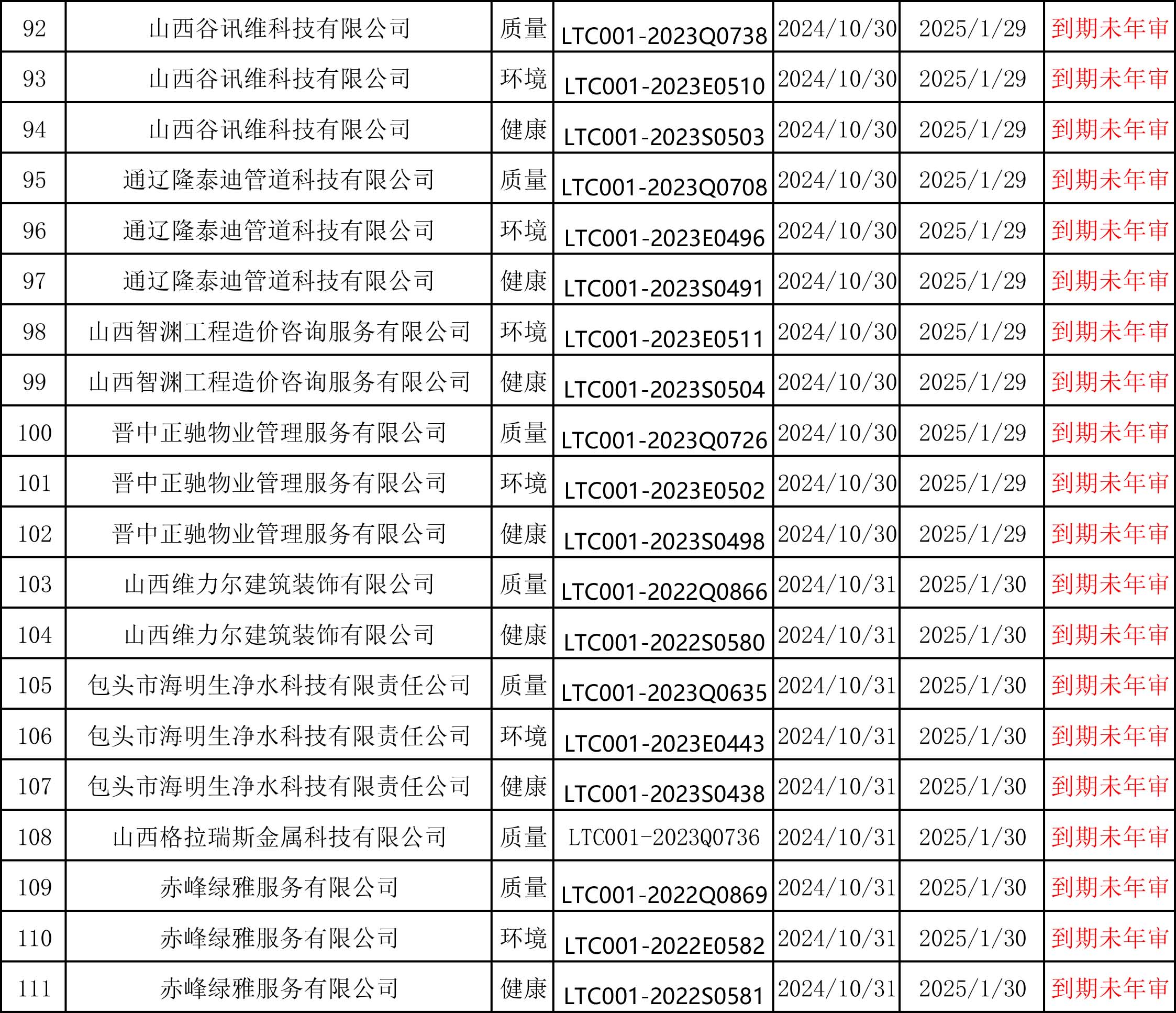 | 92 | 山西谷讯维科技有限公司 | 质量 | LTC001-2023Q0738 | 2024/10/30 | 2025/1/29 | 到期未年审 |
|---|---|---|---|---|---|---|
| 93 | 山西谷讯维科技有限公司 | 环境 | LTC001-2023E0510 | 2024/10/30 | 2025/1/29 | 到期未年审 |
| 94 | 山西谷讯维科技有限公司 | 健康 | LTC001-2023S0503 | 2024/10/30 | 2025/1/29 | 到期未年审 |
| 95 | 通辽隆泰迪管道科技有限公司 | 质量 | LTC001-2023Q0708 | 2024/10/30 | 2025/1/29 | 到期未年审 |
| 96 | 通辽隆泰迪管道科技有限公司 | 环境 | LTC001-2023E0496 | 2024/10/30 | 2025/1/29 | 到期未年审 |
| 97 | 通辽隆泰迪管道科技有限公司 | 健康 | LTC001-2023S0491 | 2024/10/30 | 2025/1/29 | 到期未年审 |
| 98 | 山西智渊工程造价咨询服务有限公司 | 环境 | LTC001-2023E0511 | 2024/10/30 | 2025/1/29 | 到期未年审 |
| 99 | 山西智渊工程造价咨询服务有限公司 | 健康 | LTC001-2023S0504 | 2024/10/30 | 2025/1/29 | 到期未年审 |
| 100 | 晋中正驰物业管理服务有限公司 | 质量 | LTC001-2023Q0726 | 2024/10/30 | 2025/1/29 | 到期未年审 |
| 101 | 晋中正驰物业管理服务有限公司 | 环境 | LTC001-2023E0502 | 2024/10/30 | 2025/1/29 | 到期未年审 |
| 102 | 晋中正驰物业管理服务有限公司 | 健康 | LTC001-2023S0498 | 2024/10/30 | 2025/1/29 | 到期未年审 |
| 103 | 山西维力尔建筑装饰有限公司 | 质量 | LTC001-2022Q0866 | 2024/10/31 | 2025/1/30 | 到期未年审 |
| 104 | 山西维力尔建筑装饰有限公司 | 健康 | LTC001-2022S0580 | 2024/10/31 | 2025/1/30 | 到期未年审 |
| 105 | 包头市海明生净水科技有限责任公司 | 质量 | LTC001-2023Q0635 | 2024/10/31 | 2025/1/30 | 到期未年审 |
| 106 | 包头市海明生净水科技有限责任公司 | 环境 | LTC001-2023E0443 | 2024/10/31 | 2025/1/30 | 到期未年审 |
| 107 | 包头市海明生净水科技有限责任公司 | 健康 | LTC001-2023S0438 | 2024/10/31 | 2025/1/30 | 到期未年审 |
| 108 | 山西格拉瑞斯金属科技有限公司 | 质量 | LTC001-2023Q0736 | 2024/10/31 | 2025/1/30 | 到期未年审 |
| 109 | 赤峰绿雅服务有限公司 | 质量 | LTC001-2022Q0869 | 2024/10/31 | 2025/1/30 | 到期未年审 |
| 110 | 赤峰绿雅服务有限公司 | 环境 | LTC001-2022E0582 | 2024/10/31 | 2025/1/30 | 到期未年审 |
| 111 | 赤峰绿雅服务有限公司 | 健康 | LTC001-2022S0581 | 2024/10/31 | 2025/1/30 | 到期未年审 |